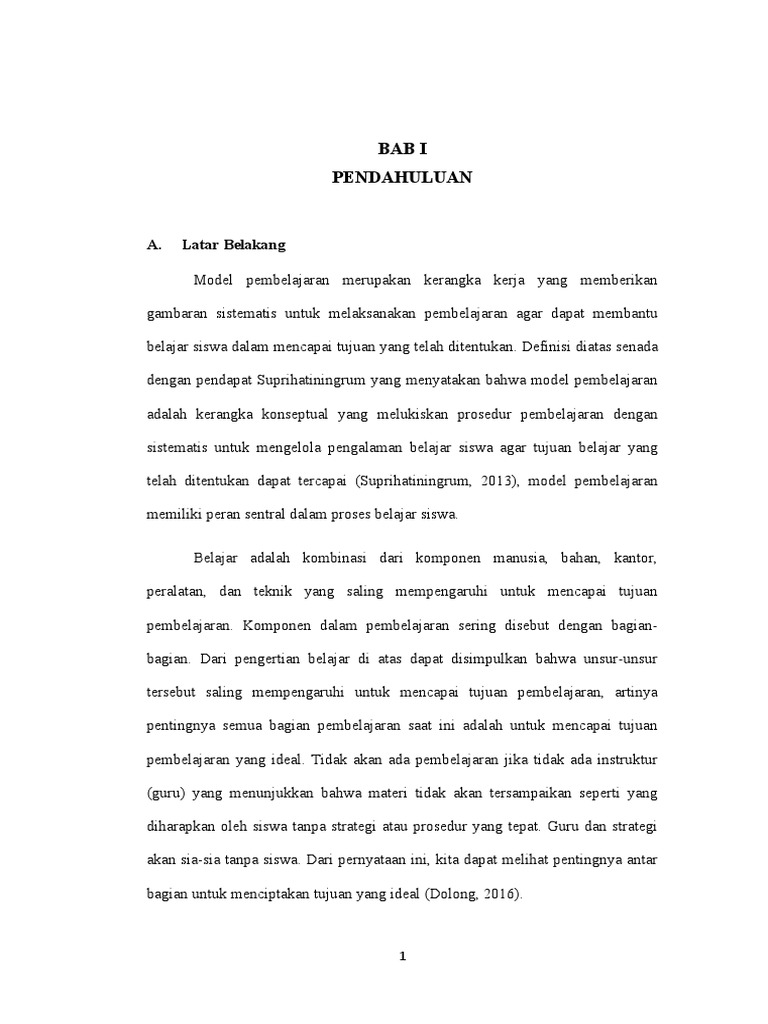 BAB I
PENDAHULUAN

A. Latar Belakang

Model pembelajaran merupakan kerangka kerja yang memberikan gambaran sistematis untuk melaksanakan pembelajaran agar dapat membantu belajar siswa dalam mencapai tujuan yang telah ditentukan. Definisi diatas senada dengan pendapat Suprihatiningrum yang menyatakan bahwa model pembelajaran adalah kerangka konseptual yang melukiskan prosedur pembelajaran dengan sistematis untuk mengelola pengalaman belajar siswa agar tujuan belajar yang telah ditentukan dapat tercapai (Suprihatiningrum, 2013), model pembelajaran memiliki peran sentral dalam proses belajar siswa.

Belajar adalah kombinasi dari komponen manusia, bahan, kantor, peralatan, dan teknik yang saling mempengaruhi untuk mencapai tujuan pembelajaran. Komponen dalam pembelajaran sering disebut dengan bagian-bagian. Dari pengertian belajar di atas dapat disimpulkan bahwa unsur-unsur tersebut saling mempengaruhi untuk mencapai tujuan pembelajaran, artinya pentingnya semua bagian pembelajaran saat ini adalah untuk mencapai tujuan pembelajaran yang ideal. Tidak akan ada pembelajaran jika tidak ada instruktur (guru) yang menunjukkan bahwa materi tidak akan tersampaikan seperti yang diharapkan oleh siswa tanpa strategi atau prosedur yang tepat. Guru dan strategi akan sia-sia tanpa siswa. Dari pernyataan ini, kita dapat melihat pentingnya antar bagian untuk menciptakan tujuan yang ideal (Dolong, 2016).

1